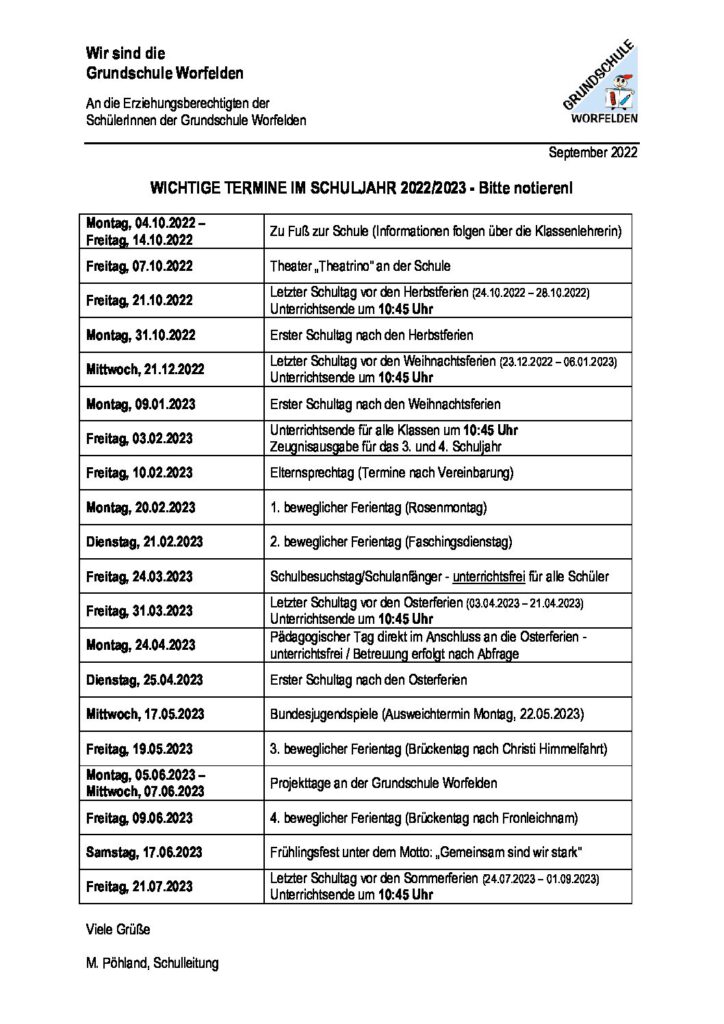 Wir sind die
Grundschule Worfelden

An die Erziehungsberechtigten der SchülerInnen der Grundschule Worfelden

GRUNDSCHULE
WORFELDEN

September 2022

WICHTIGE TERMINE IM SCHULJAHR 2022/2023 - Bitte notieren!

| | |
|---|---|
| Montag, 04.10.2022 – Freitag, 14.10.2022 | Zu Fuß zur Schule (Informationen folgen über die Klassenlehrerin) |
| Freitag, 07.10.2022 | Theater „Theatrino" an der Schule |
| Freitag, 21.10.2022 | Letzter Schultag vor den Herbstferien (24.10.2022 – 28.10.2022) Unterrichtsende um 10:45 Uhr |
| Montag, 31.10.2022 | Erster Schultag nach den Herbstferien |
| Mittwoch, 21.12.2022 | Letzter Schultag vor den Weihnachtsferien (23.12.2022 – 06.01.2023) Unterrichtsende um 10:45 Uhr |
| Montag, 09.01.2023 | Erster Schultag nach den Weihnachtsferien |
| Freitag, 03.02.2023 | Unterrichtsende für alle Klassen um 10:45 Uhr Zeugnisausgabe für das 3. und 4. Schuljahr |
| Freitag, 10.02.2023 | Elternsprechtag (Termine nach Vereinbarung) |
| Montag, 20.02.2023 | 1. beweglicher Ferientag (Rosenmontag) |
| Dienstag, 21.02.2023 | 2. beweglicher Ferientag (Faschingsdienstag) |
| Freitag, 24.03.2023 | Schulbesuchstag/Schulanfänger - unterrichtsfrei für alle Schüler |
| Freitag, 31.03.2023 | Letzter Schultag vor den Osterferien (03.04.2023 – 21.04.2023) Unterrichtsende um 10:45 Uhr |
| Montag, 24.04.2023 | Pädagogischer Tag direkt im Anschluss an die Osterferien - unterrichtsfrei / Betreuung erfolgt nach Abfrage |
| Dienstag, 25.04.2023 | Erster Schultag nach den Osterferien |
| Mittwoch, 17.05.2023 | Bundesjugendspiele (Ausweichtermin Montag, 22.05.2023) |
| Freitag, 19.05.2023 | 3. beweglicher Ferientag (Brückentag nach Christi Himmelfahrt) |
| Montag, 05.06.2023 – Mittwoch, 07.06.2023 | Projekttage an der Grundschule Worfelden |
| Freitag, 09.06.2023 | 4. beweglicher Ferientag (Brückentag nach Fronleichnam) |
| Samstag, 17.06.2023 | Frühlingsfest unter dem Motto: „Gemeinsam sind wir stark" |
| Freitag, 21.07.2023 | Letzter Schultag vor den Sommerferien (24.07.2023 – 01.09.2023) Unterrichtsende um 10:45 Uhr |

Viele Grüße

M. Pöhland, Schulleitung